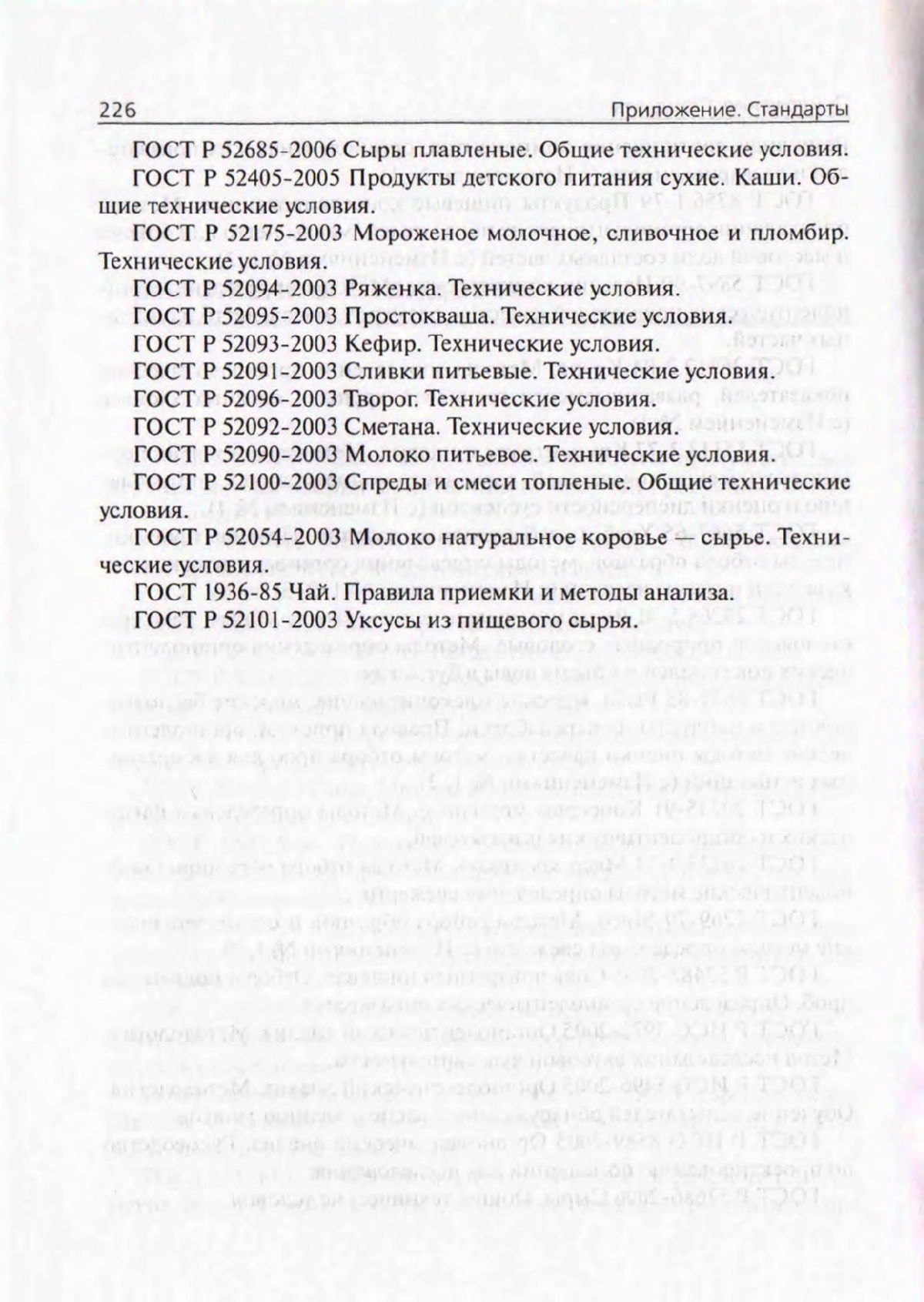 226 Приложение. Стандарты

ГОСТ Р 52685-2006 Сыры плавленые. Общие технические условия.

ГОСТ Р 52405-2005 Продукты детского питания сухие. Каши. Общие технические условия.

ГОСТ Р 52175-2003 Мороженое молочное, сливочное и пломбир. Технические условия.

ГОСТ Р 52094-2003 Ряженка. Технические условия.

ГОСТ Р 52095-2003 Простокваша. Технические условия.

ГОСТ Р 52093-2003 Кефир. Технические условия.

ГОСТ Р 52091-2003 Сливки питьевые. Технические условия.

ГОСТ Р 52096-2003 Творог. Технические условия.

ГОСТ Р 52092-2003 Сметана. Технические условия.

ГОСТ Р 52090-2003 Молоко питьевое. Технические условия.

ГОСТ Р 52100-2003 Спреды и смеси топленые. Общие технические условия.

ГОСТ Р 52054-2003 Молоко натуральное коровье — сырье. Технические условия.

ГОСТ 1936-85 Чай. Правила приемки и методы анализа.

ГОСТ Р 52101-2003 Уксусы из пищевого сырья.